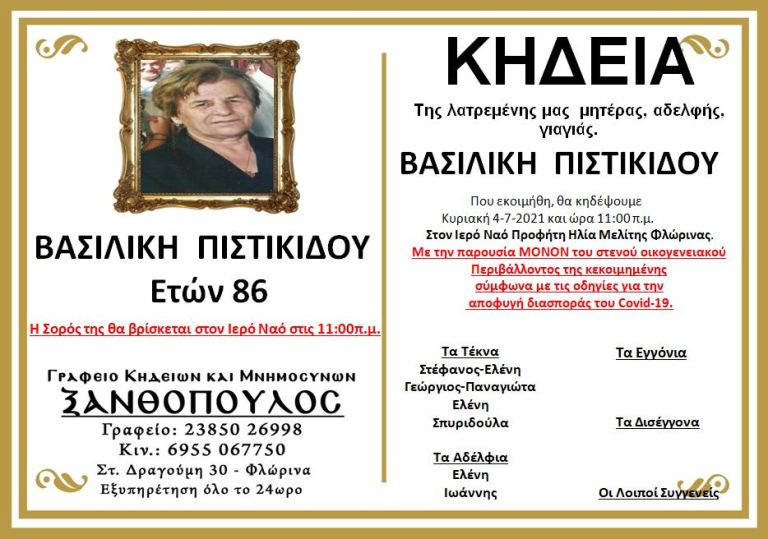 ΒΑΣΙΛΙΚΗ ΠΙΣΤΙΚΙΔΟΥ
Ετών 86

Η Σορός της θα βρίσκεται στον Ιερό Ναό στις 11:00π.μ.

Γραφειο Κηδειων και Μνημοσυνων
ΞΑΝΘΟΠΟΥΛΟΣ
Γραφείο: 23850 26998
Κιν.: 6955 067750
Στ. Δραγούμη 30 - Φλώρινα
Εξυπηρέτηση όλο το 24ωρο

ΚΗΔΕΙΑ

Της λατρεμένης μας μητέρας, αδελφής, γιαγιάς.

ΒΑΣΙΛΙΚΗ ΠΙΣΤΙΚΙΔΟΥ

Που εκοιμήθη, θα κηδέψουμε
Κυριακή 4-7-2021 και ώρα 11:00 π.μ.
Στον Ιερό Ναό Προφήτη Ηλία Μελίτης Φλώρινας.
Με την παρουσία ΜΟΝΟΝ του στενού οικογενειακού Περιβάλλοντος της κεκοιμημένης σύμφωνα με τις οδηγίες για την αποφυγή διασποράς του Covid-19.

Τα Τέκνα
Στέφανος-Ελένη
Γεώργιος-Παναγιώτα
Ελένη
Σπυριδούλα

Τα Αδέλφια
Ελένη
Ιωάννης

Τα Εγγόνια

Τα Δισέγγονα

Οι Λοιποί Συγγενείς